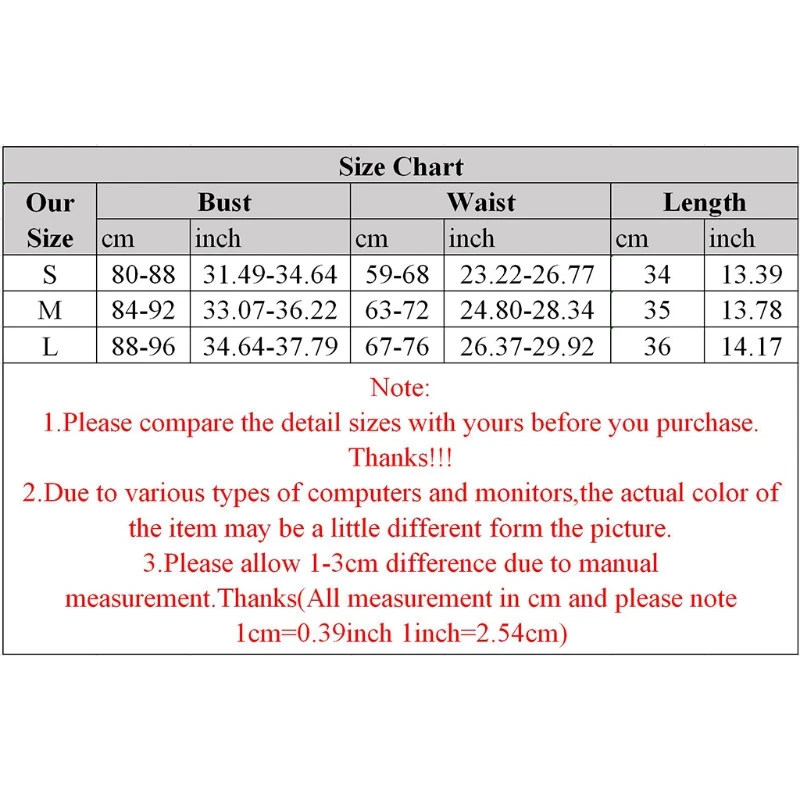 Size Chart

| Our Size | Bust cm | Bust inch | Waist cm | Waist inch | Length cm | Length inch |
|---|---|---|---|---|---|---|
| S | 80-88 | 31.49-34.64 | 59-68 | 23.22-26.77 | 34 | 13.39 |
| M | 84-92 | 33.07-36.22 | 63-72 | 24.80-28.34 | 35 | 13.78 |
| L | 88-96 | 34.64-37.79 | 67-76 | 26.37-29.92 | 36 | 14.17 |

Note:
1.Please compare the detail sizes with yours before you purchase. Thanks!!!
2.Due to various types of computers and monitors,the actual color of the item may be a little different form the picture.
3.Please allow 1-3cm difference due to manual measurement.Thanks(All measurement in cm and please note 1cm=0.39inch 1inch=2.54cm)